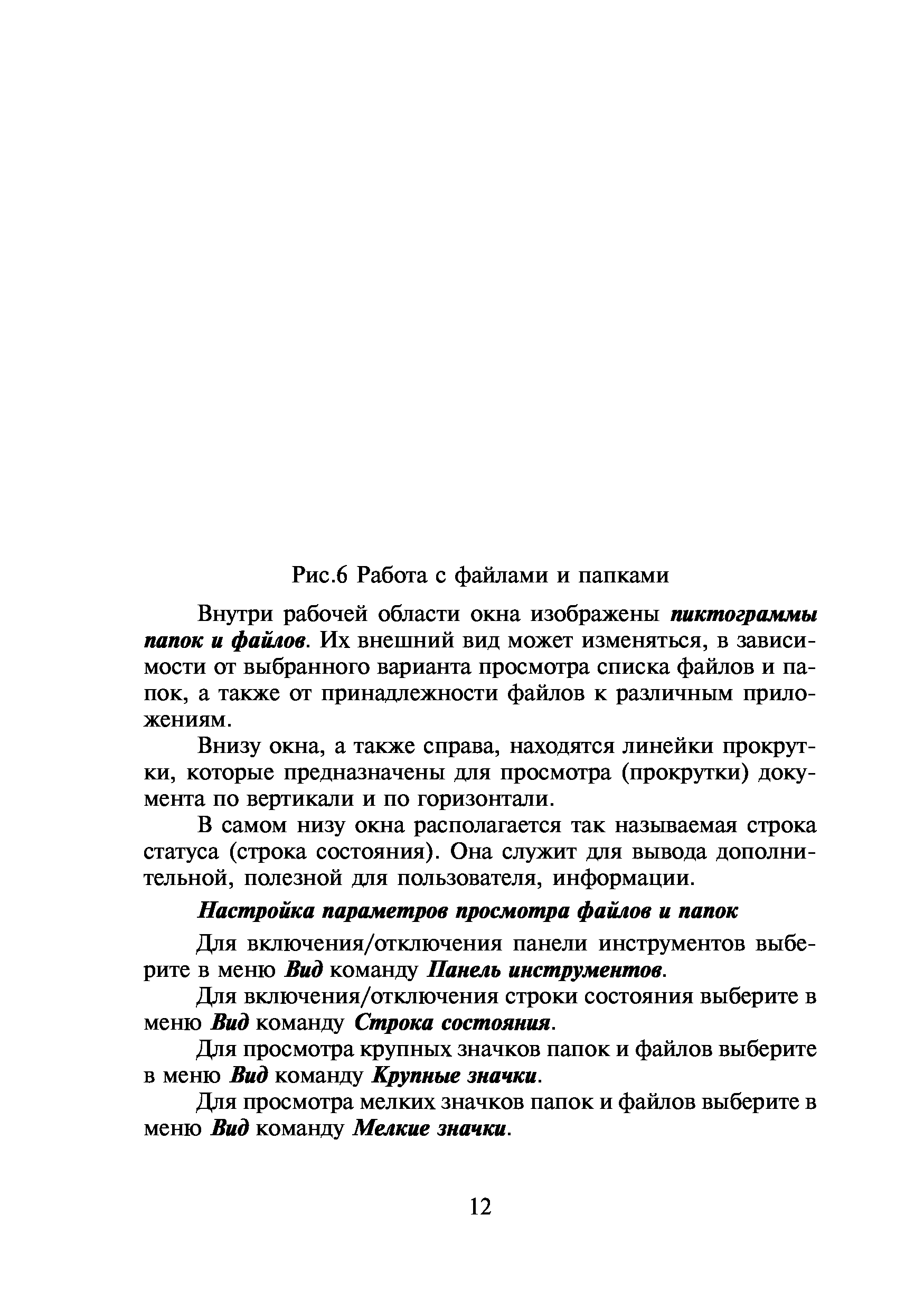 Рис.6 Работа с файлами и папками

Внутри рабочей области окна изображены пиктограммы папок и файлов. Их внешний вид может изменяться, в зависимости от выбранного варианта просмотра списка файлов и папок, а также от принадлежности файлов к различным приложениям.

Внизу окна, а также справа, находятся линейки прокрутки, которые предназначены для просмотра (прокрутки) документа по вертикали и по горизонтали.

В самом низу окна располагается так называемая строка статуса (строка состояния). Она служит для вывода дополнительной, полезной для пользователя, информации.

Настройка параметров просмотра файлов и папок

Для включения/отключения панели инструментов выберите в меню Вид команду Панель инструментов.

Для включения/отключения строки состояния выберите в меню Вид команду Строка состояния.

Для просмотра крупных значков папок и файлов выберите в меню Вид команду Крупные значки.

Для просмотра мелких значков папок и файлов выберите в меню Вид команду Мелкие значки.

12